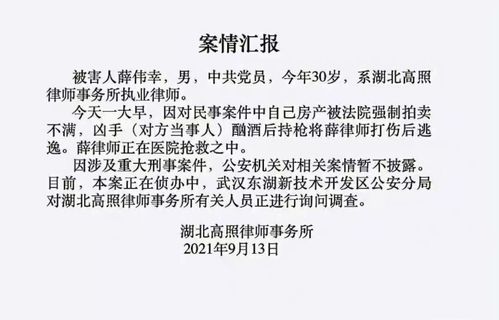 案情汇报

被害人薛伟幸，男，中共党员，今年30岁，系湖北高照律师事务所执业律师。

今天一大早，因对民事案件中自己房产被法院强制拍卖不满，凶手（对方当事人）酗酒后持枪将薛律师打伤后逃逸。薛律师正在医院抢救之中。

因涉及重大刑事案件，公安机关对相关案情暂不披露。目前，本案正在侦办中，武汉东湖新技术开发区公安分局对湖北高照律师事务所有关人员正进行询问调查。

湖北高照律师事务所
2021年9月13日